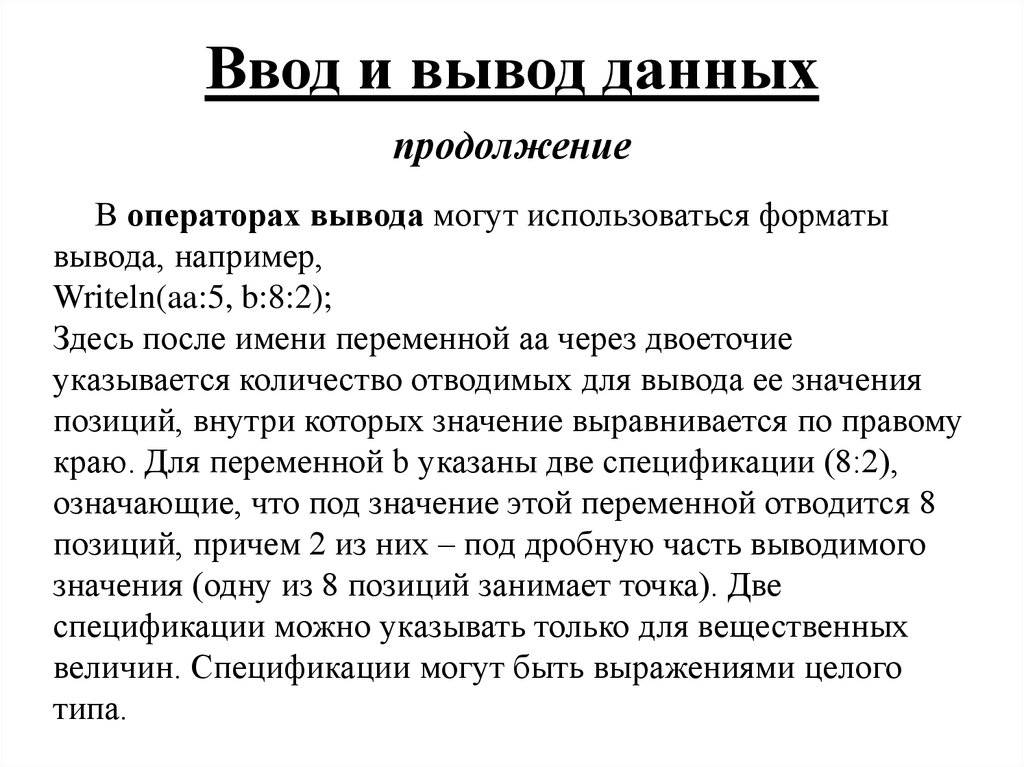 Ввод и вывод данных

продолжение

В операторах вывода могут использоваться форматы вывода, например,
Writeln(aa:5, b:8:2);
Здесь после имени переменной aa через двоеточие указывается количество отводимых для вывода ее значения позиций, внутри которых значение выравнивается по правому краю. Для переменной b указаны две спецификации (8:2), означающие, что под значение этой переменной отводится 8 позиций, причем 2 из них – под дробную часть выводимого значения (одну из 8 позиций занимает точка). Две спецификации можно указывать только для вещественных величин. Спецификации могут быть выражениями целого типа.